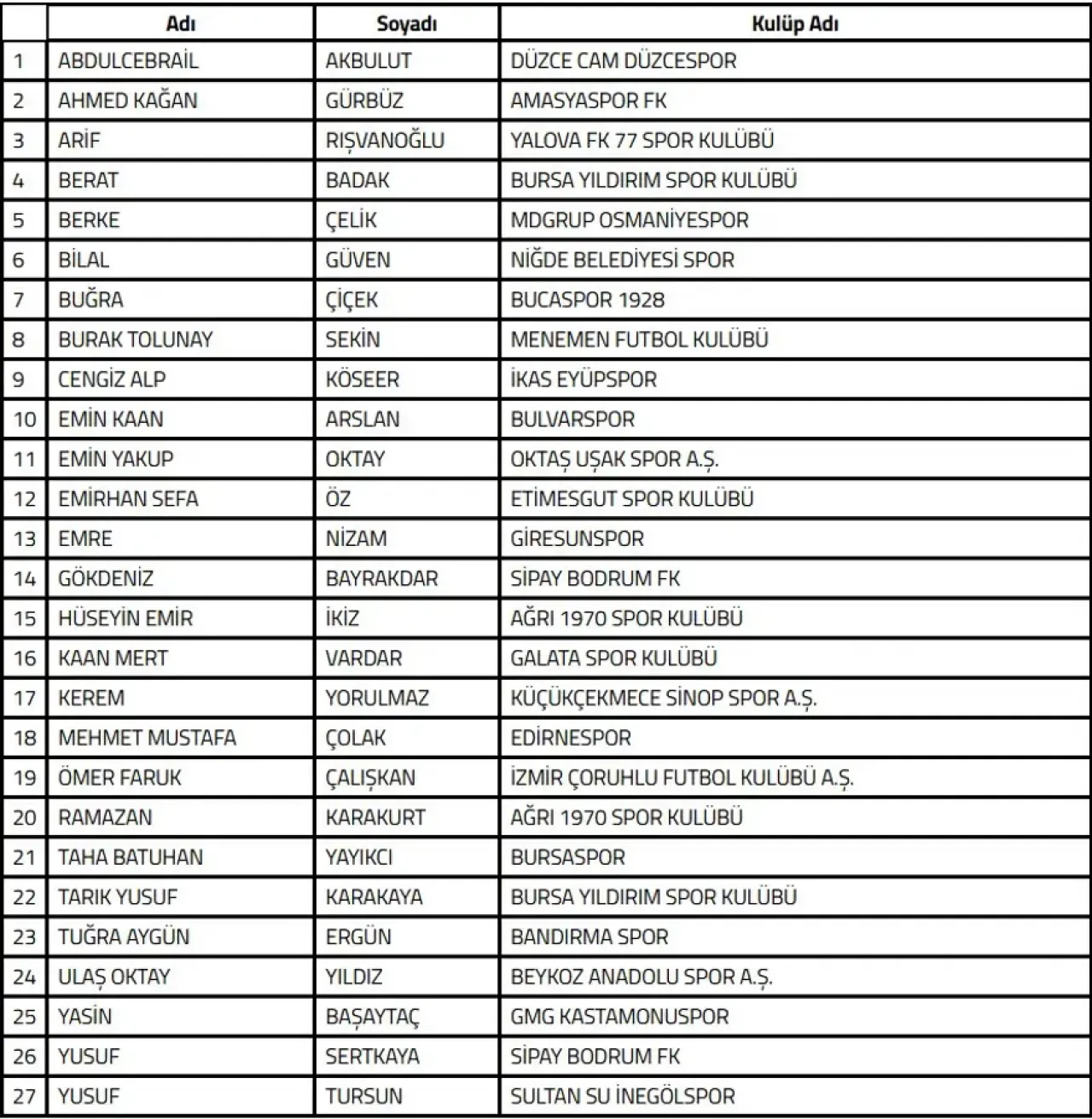 | | Adı | Soyadı | Kulüp Adı |
|---|---|---|---|
| 1 | ABDULCEBRAİL | AKBULUT | DÜZCE CAM DÜZCESPOR |
| 2 | AHMED KAĞAN | GÜRBÜZ | AMASYASPOR FK |
| 3 | ARİF | RIŞVANOĞLU | YALOVA FK 77 SPOR KULÜBÜ |
| 4 | BERAT | BADAK | BURSA YILDIRIM SPOR KULÜBÜ |
| 5 | BERKE | ÇELİK | MDGRUP OSMANİYESPOR |
| 6 | BİLAL | GÜVEN | NİĞDE BELEDİYESİ SPOR |
| 7 | BUĞRA | ÇİÇEK | BUCASPOR 1928 |
| 8 | BURAK TOLUNAY | SEKİN | MENEMEN FUTBOL KULÜBÜ |
| 9 | CENGİZ ALP | KÖSEER | İKAS EYÜPSPOR |
| 10 | EMİN KAAN | ARSLAN | BULVARSPOR |
| 11 | EMİN YAKUP | OKTAY | OKTAŞ UŞAK SPOR A.Ş. |
| 12 | EMİRHAN SEFA | ÖZ | ETİMESGUT SPOR KULÜBÜ |
| 13 | EMRE | NİZAM | GİRESUNSPOR |
| 14 | GÖKDENİZ | BAYRAKDAR | SİPAY BODRUM FK |
| 15 | HÜSEYİN EMİR | İKİZ | AĞRI 1970 SPOR KULÜBÜ |
| 16 | KAAN MERT | VARDAR | GALATA SPOR KULÜBÜ |
| 17 | KEREM | YORULMAZ | KÜÇÜKÇEKMECE SİNOP SPOR A.Ş. |
| 18 | MEHMET MUSTAFA | ÇOLAK | EDİRNESPOR |
| 19 | ÖMER FARUK | ÇALIŞKAN | İZMİR ÇORUHLU FUTBOL KULÜBÜ A.Ş. |
| 20 | RAMAZAN | KARAKURT | AĞRI 1970 SPOR KULÜBÜ |
| 21 | TAHA BATUHAN | YAYIKCI | BURSASPOR |
| 22 | TARIK YUSUF | KARAKAYA | BURSA YILDIRIM SPOR KULÜBÜ |
| 23 | TUĞRA AYGÜN | ERGÜN | BANDIRMA SPOR |
| 24 | ULAŞ OKTAY | YILDIZ | BEYKOZ ANADOLU SPOR A.Ş. |
| 25 | YASİN | BAŞAYTAÇ | GMG KASTAMONUSPOR |
| 26 | YUSUF | SERTKAYA | SİPAY BODRUM FK |
| 27 | YUSUF | TURSUN | SULTAN SU İNEGÖLSPOR |